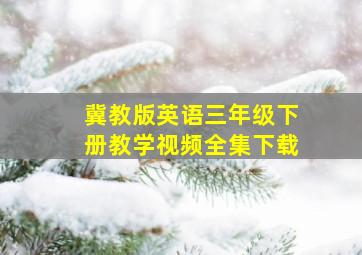 冀教版英语三年级下册教学视频全集下载